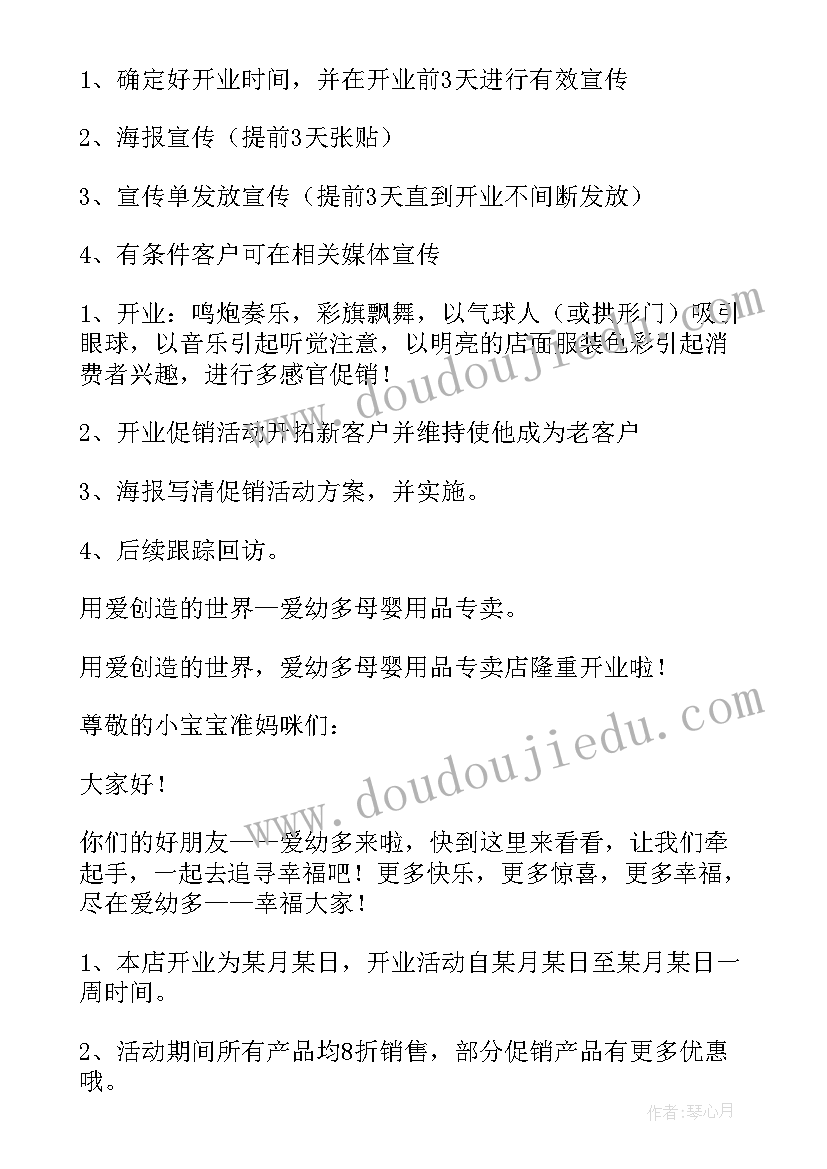 1、确定好开业时间，并在开业前3天进行有效宣传

2、海报宣传（提前3天张贴）

3、宣传单发放宣传（提前3天直到开业不间断发放）

4、有条件客户可在相关媒体宣传

1、开业：鸣炮奏乐，彩旗飘舞，以气球人（或拱形门）吸引眼球，以音乐引起听觉注意，以明亮的店面服装色彩引起消费者兴趣，进行多感官促销！

2、开业促销活动开拓新客户并维持使他成为老客户

3、海报写清促销活动方案，并实施。

4、后续跟踪回访。

用爱创造的世界—爱幼多母婴用品专卖。

用爱创造的世界，爱幼多母婴用品专卖店隆重开业啦！

尊敬的小宝宝准妈咪们：

大家好！

你们的好朋友——爱幼多来啦，快到这里来看看，让我们牵起手，一起去追寻幸福吧！更多快乐，更多惊喜，更多幸福，尽在爱幼多——幸福大家！

1、本店开业为某月某日，开业活动自某月某日至某月某日一周时间。

2、活动期间所有产品均8折销售，部分促销产品有更多优惠哦。

www.doudoujiedu.com

www.doudoujiedu.com

作者：琴心月